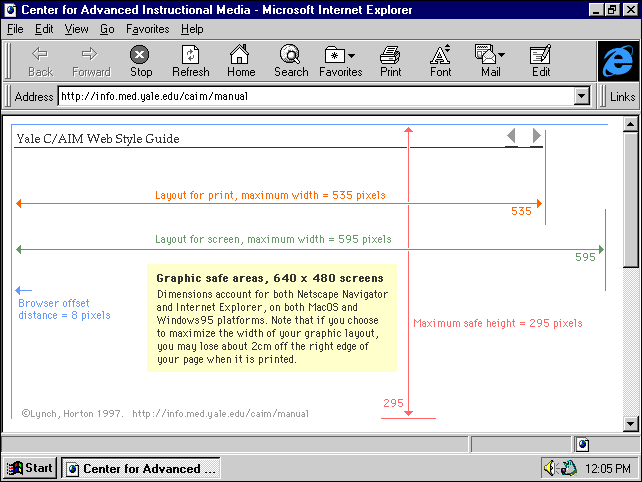 Center for Advanced Instructional Media - Microsoft Internet Explorer

File Edit View Go Favorites Help

Back Forward Stop Refresh Home Search Favorites Print Font Mail Edit

Address http://info.med.yale.edu/caim/manual

Links

Yale C/AIM Web Style Guide

Layout for print, maximum width = 535 pixels

535

Layout for screen, maximum width = 595 pixels

595

Browser offset distance = 8 pixels

Graphic safe areas, 640 x 480 screens

Dimensions account for both Netscape Navigator and Internet Explorer, on both MacOS and Windows95 platforms. Note that if you choose to maximize the width of your graphic layout, you may lose about 2cm off the right edge of your page when it is printed.

Maximum safe height = 295 pixels

295

©Lynch, Horton 1997. http://info.med.yale.edu/caim/manual

Start

Center for Advanced ...

12:05 PM